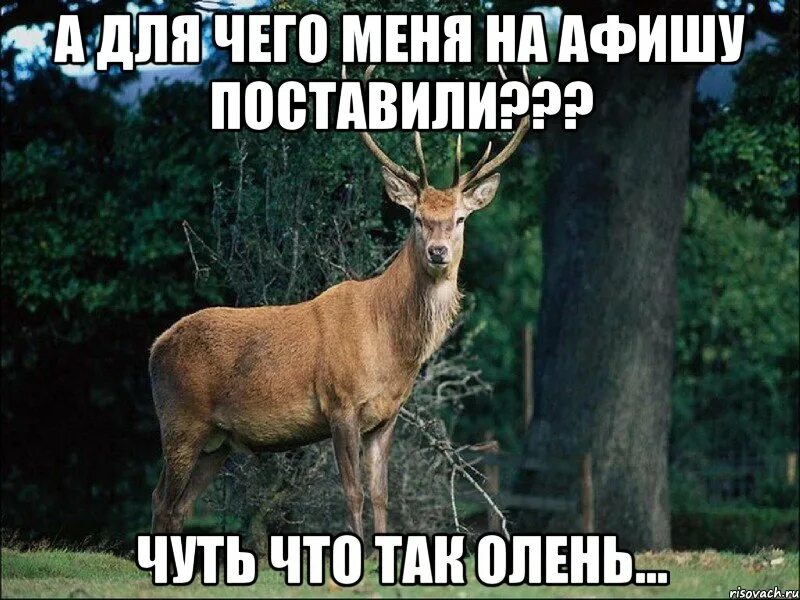 А ДЛЯ ЧЕГО МЕНЯ НА АФИШУ ПОСТАВИЛИ???

ЧУТЬ ЧТО ТАК ОЛЕНЬ...

risovach.ru